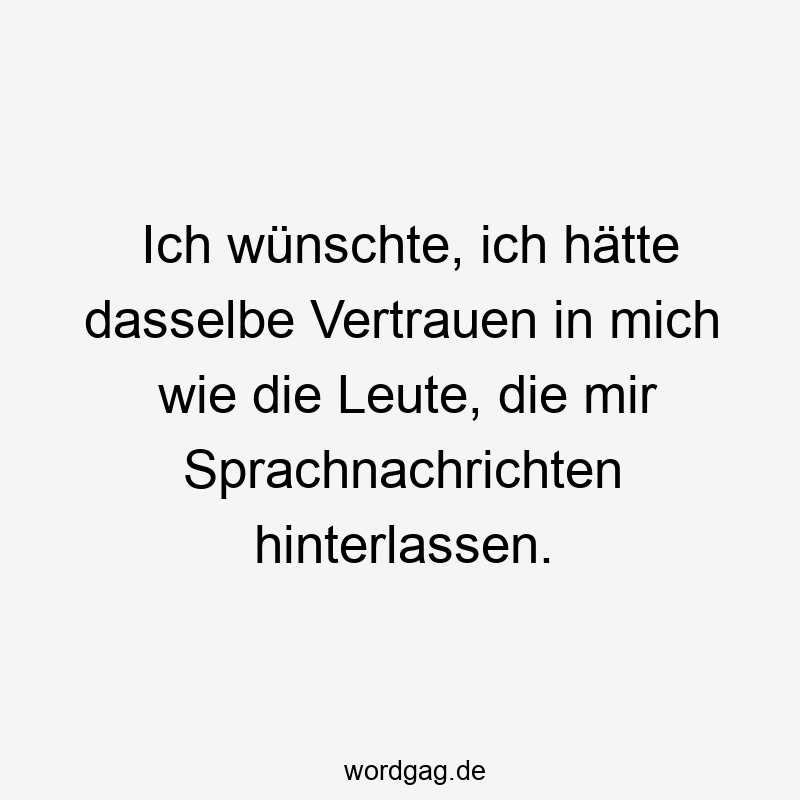 Ich wünschte, ich hätte dasselbe Vertrauen in mich wie die Leute, die mir Sprachnachrichten hinterlassen.

wordgag.de